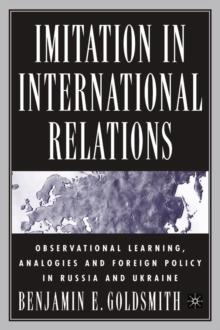 IMITATION IN INTERNATIONAL RELATIONS

OBSERVATIONAL LEARNING, ANALOGIES AND FOREIGN POLICY IN RUSSIA AND UKRAINE

BENJAMIN E. GOLDSMITH